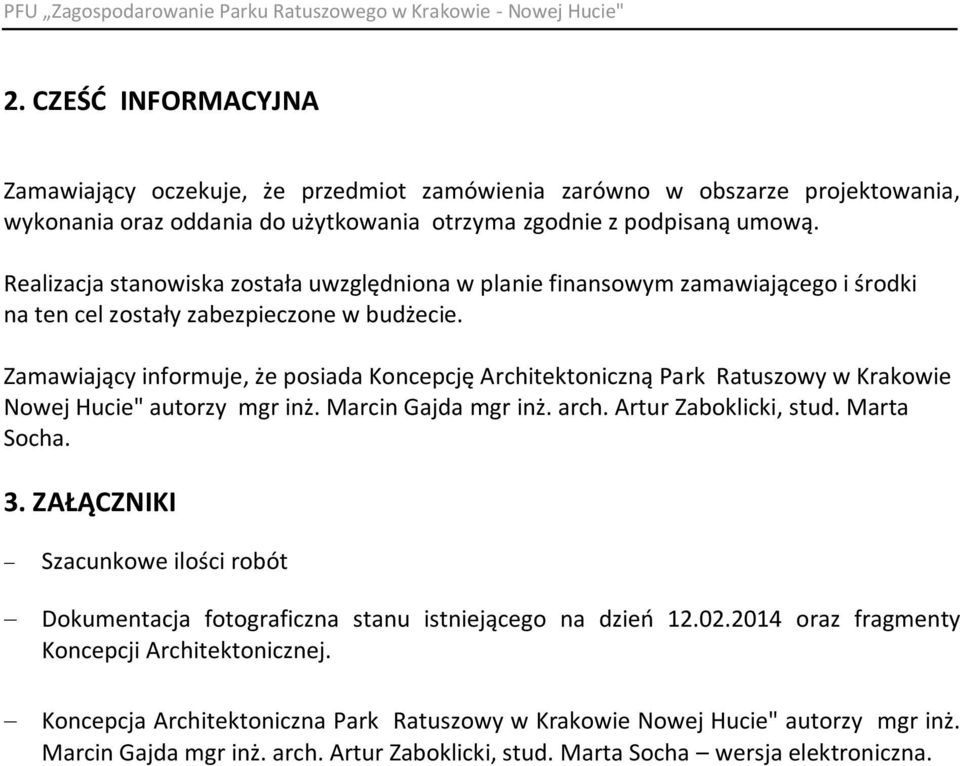 PFU „Zagospodarowanie Parku Ratuszowego w Krakowie - Nowej Hucie"

2. CZEŚĆ INFORMACYJNA

Zamawiający oczekuje, że przedmiot zamówienia zarówno w obszarze projektowania, wykonania oraz oddania do użytkowania otrzyma zgodnie z podpisaną umową.

Realizacja stanowiska została uwzględniona w planie finansowym zamawiającego i środki na ten cel zostały zabezpieczone w budżecie.

Zamawiający informuje, że posiada Koncepcję Architektoniczną Park Ratuszowy w Krakowie Nowej Hucie" autorzy mgr inż. Marcin Gajda mgr inż. arch. Artur Zaboklicki, stud. Marta Socha.

3. ZAŁĄCZNIKI

– Szacunkowe ilości robót

– Dokumentacja fotograficzna stanu istniejącego na dzień 12.02.2014 oraz fragmenty Koncepcji Architektonicznej.

– Koncepcja Architektoniczna Park Ratuszowy w Krakowie Nowej Hucie" autorzy mgr inż. Marcin Gajda mgr inż. arch. Artur Zaboklicki, stud. Marta Socha – wersja elektroniczna.